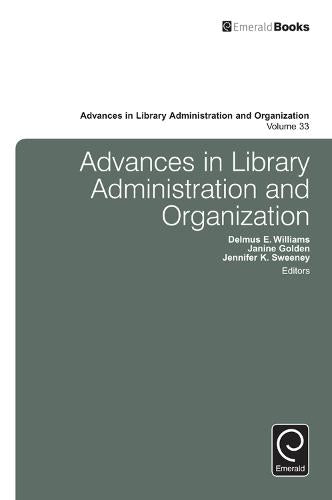 EmeraldBooks

Advances in Library Administration and Organization
Volume 33

Advances in Library Administration and Organization

Delmus E. Williams
Janine Golden
Jennifer K. Sweeney
Editors

Emerald